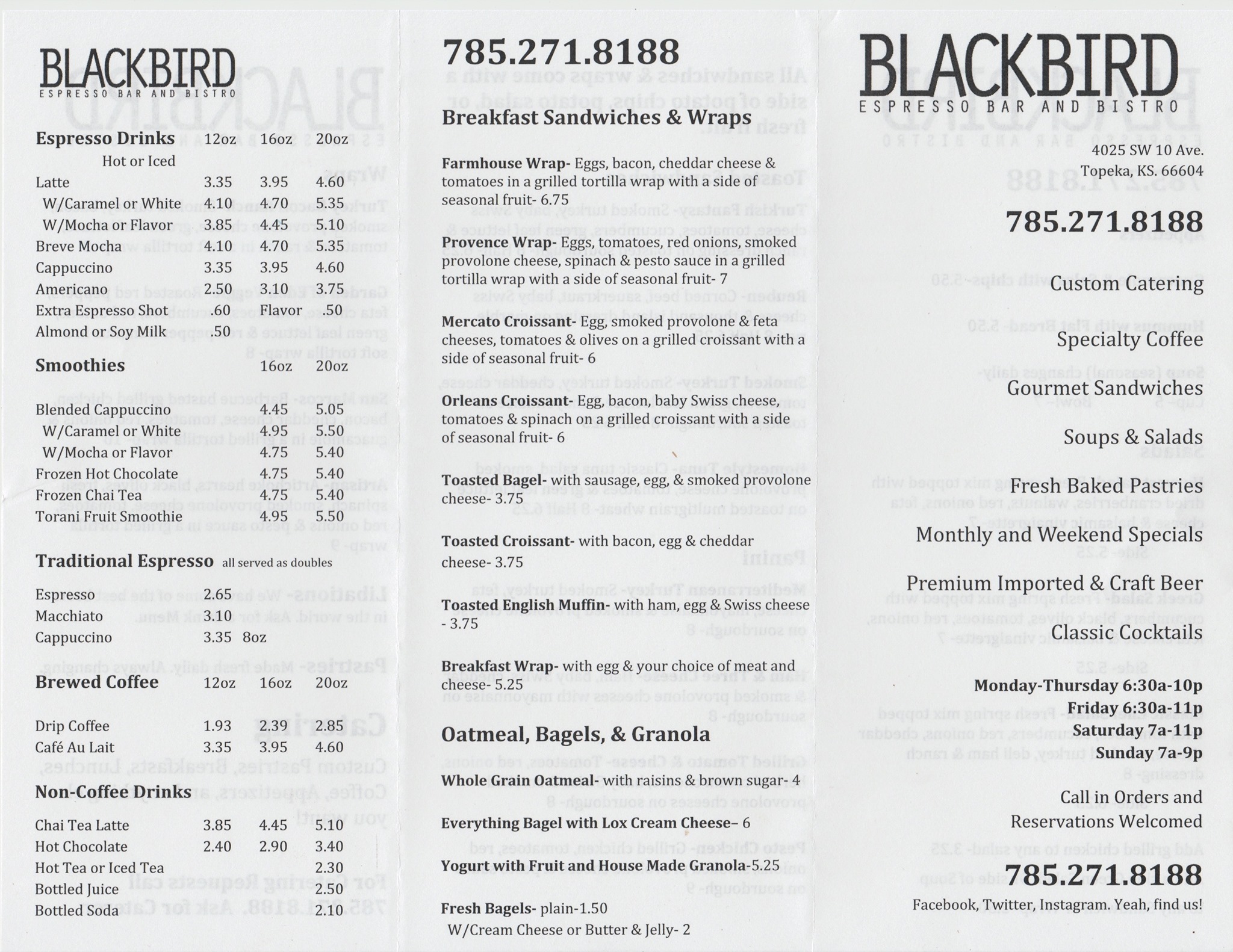 BLACKBIRD
ESPRESSO BAR AND BISTRO

| Espresso Drinks | 12oz | 16oz | 20oz |
|---|---|---|---|
| Hot or Iced | | | |
| Latte | 3.35 | 3.95 | 4.60 |
| W/Caramel or White | 4.10 | 4.70 | 5.35 |
| W/Mocha or Flavor | 3.85 | 4.45 | 5.10 |
| Breve Mocha | 4.10 | 4.70 | 5.35 |
| Cappuccino | 3.35 | 3.95 | 4.60 |
| Americano | 2.50 | 3.10 | 3.75 |
| Extra Espresso Shot | .60 | Flavor | .50 |
| Almond or Soy Milk | .50 | | |

| Smoothies | 16oz | 20oz |
|---|---|---|
| Blended Cappuccino | 4.45 | 5.05 |
| W/Caramel or White | 4.95 | 5.50 |
| W/Mocha or Flavor | 4.75 | 5.40 |
| Frozen Hot Chocolate | 4.75 | 5.40 |
| Frozen Chai Tea | 4.75 | 5.40 |
| Torani Fruit Smoothie | 4.95 | 5.50 |

Traditional Espresso all served as doubles

| Espresso | 2.65 | |
|---|---|---|
| Macchiato | 3.10 | |
| Cappuccino | 3.35 | 8oz |

| Brewed Coffee | 12oz | 16oz | 20oz |
|---|---|---|---|
| Drip Coffee | 1.93 | 2.39 | 2.85 |
| Café Au Lait | 3.35 | 3.95 | 4.60 |

| Non-Coffee Drinks | | | |
|---|---|---|---|
| Chai Tea Latte | 3.85 | 4.45 | 5.10 |
| Hot Chocolate | 2.40 | 2.90 | 3.40 |
| Hot Tea or Iced Tea | | | 2.30 |
| Bottled Juice | | | 2.50 |
| Bottled Soda | | | 2.10 |

785.271.8188

Breakfast Sandwiches & Wraps

Farmhouse Wrap- Eggs, bacon, cheddar cheese & tomatoes in a grilled tortilla wrap with a side of seasonal fruit- 6.75

Provence Wrap- Eggs, tomatoes, red onions, smoked provolone cheese, spinach & pesto sauce in a grilled tortilla wrap with a side of seasonal fruit- 7

Mercato Croissant- Egg, smoked provolone & feta cheeses, tomatoes & olives on a grilled croissant with a side of seasonal fruit- 6

Orleans Croissant- Egg, bacon, baby Swiss cheese, tomatoes & spinach on a grilled croissant with a side of seasonal fruit- 6

Toasted Bagel- with sausage, egg, & smoked provolone cheese- 3.75

Toasted Croissant- with bacon, egg & cheddar cheese- 3.75

Toasted English Muffin- with ham, egg & Swiss cheese - 3.75

Breakfast Wrap- with egg & your choice of meat and cheese- 5.25

Oatmeal, Bagels, & Granola

Whole Grain Oatmeal- with raisins & brown sugar- 4

Everything Bagel with Lox Cream Cheese– 6

Yogurt with Fruit and House Made Granola-5.25

Fresh Bagels- plain-1.50
W/Cream Cheese or Butter & Jelly- 2

BLACKBIRD
ESPRESSO BAR AND BISTRO

4025 SW 10 Ave.
Topeka, KS. 66604

785.271.8188

Custom Catering

Specialty Coffee

Gourmet Sandwiches

Soups & Salads

Fresh Baked Pastries

Monthly and Weekend Specials

Premium Imported & Craft Beer

Classic Cocktails

Monday-Thursday 6:30a-10p
Friday 6:30a-11p
Saturday 7a-11p
Sunday 7a-9p

Call in Orders and Reservations Welcomed

785.271.8188

Facebook, Twitter, Instagram. Yeah, find us!